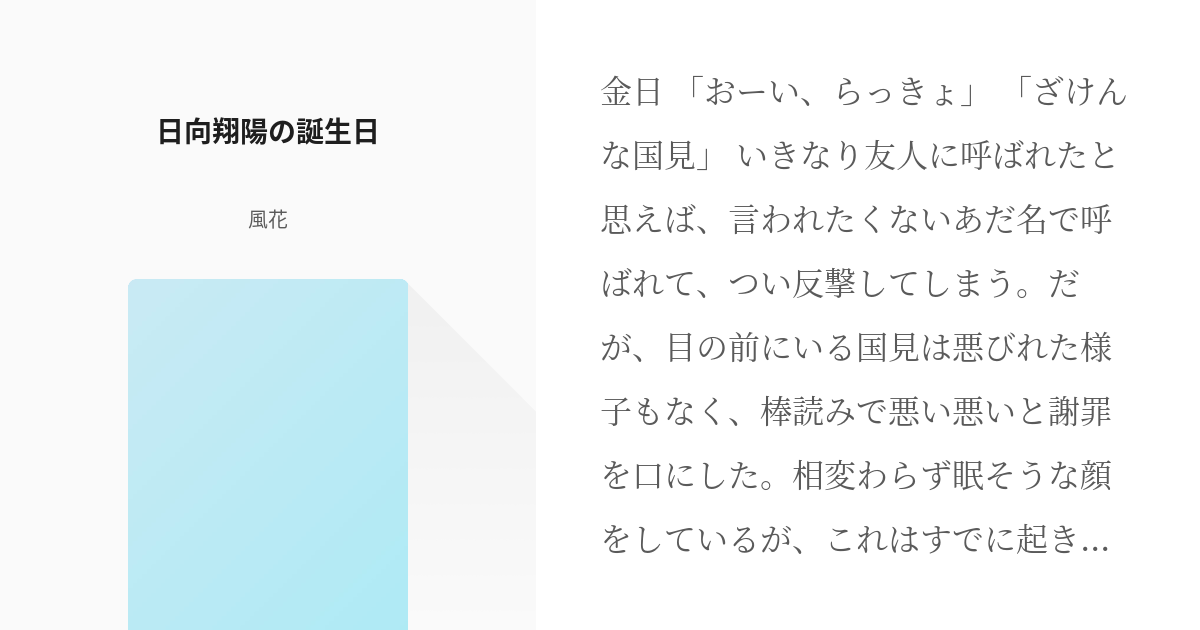 日向翔陽の誕生日

風花

金日 「おーい、らっきょ」 「ざけんな国見」 いきなり友人に呼ばれたと思えば、言われたくないあだ名で呼ばれて、つい反撃してしまう。だが、目の前にいる国見は悪びれた様子もなく、棒読みで悪い悪いと謝罪を口にした。相変わらず眠そうな顔をしているが、これはすでに起き...